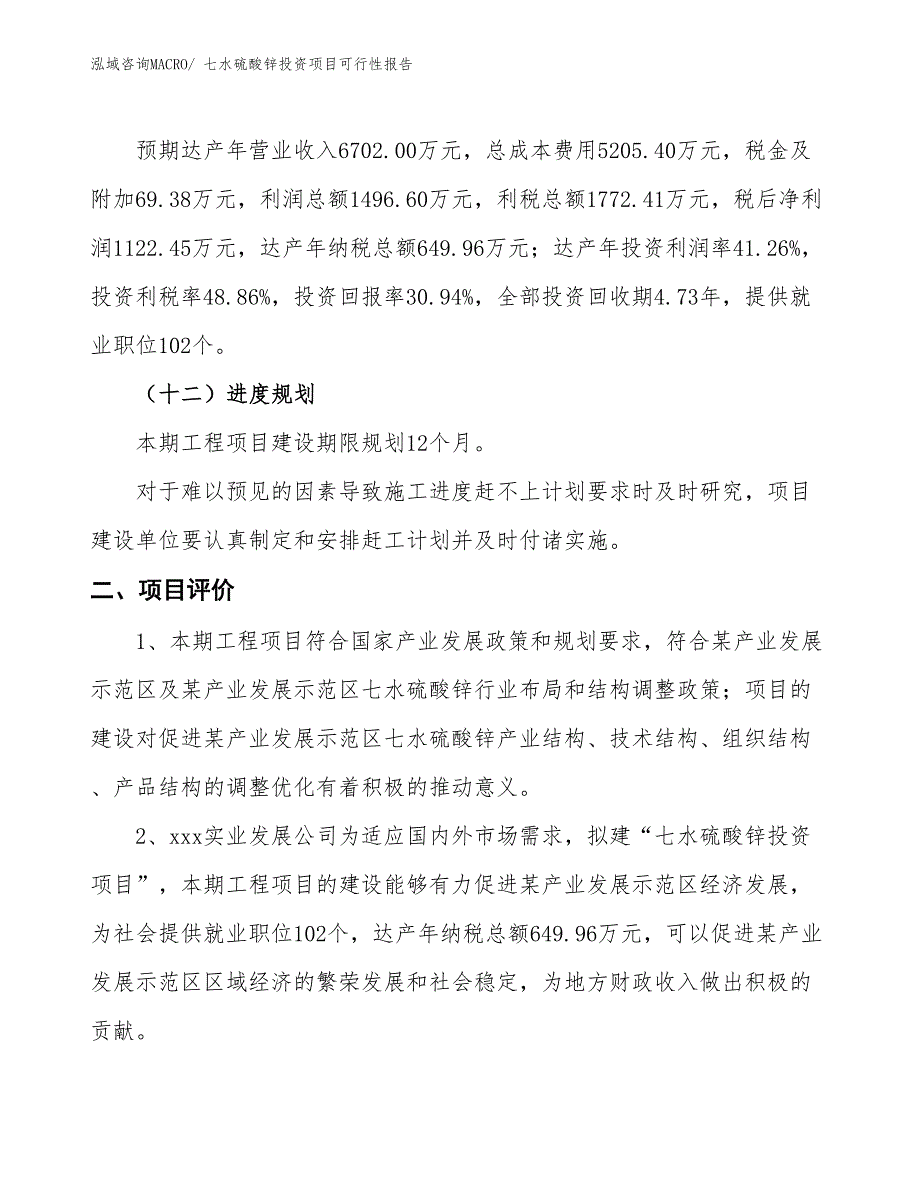 泓域咨询MACRO/ 七水硫酸锌投资项目可行性报告

预期达产年营业收入6702.00万元，总成本费用5205.40万元，税金及附加69.38万元，利润总额1496.60万元，利税总额1772.41万元，税后净利润1122.45万元，达产年纳税总额649.96万元；达产年投资利润率41.26%，投资利税率48.86%，投资回报率30.94%，全部投资回收期4.73年，提供就业职位102个。

（十二）进度规划

本期工程项目建设期限规划12个月。

对于难以预见的因素导致施工进度赶不上计划要求时及时研究，项目建设单位要认真制定和安排赶工计划并及时付诸实施。

二、项目评价

1、本期工程项目符合国家产业发展政策和规划要求，符合某产业发展示范区及某产业发展示范区七水硫酸锌行业布局和结构调整政策；项目的建设对促进某产业发展示范区七水硫酸锌产业结构、技术结构、组织结构、产品结构的调整优化有着积极的推动意义。

2、xxx实业发展公司为适应国内外市场需求，拟建“七水硫酸锌投资项目”，本期工程项目的建设能够有力促进某产业发展示范区经济发展，为社会提供就业职位102个，达产年纳税总额649.96万元，可以促进某产业发展示范区区域经济的繁荣发展和社会稳定，为地方财政收入做出积极的贡献。